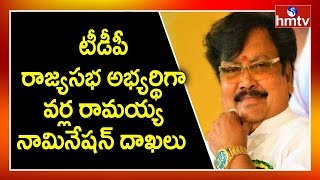 hmtv

టీడీపీ రాజ్యసభ అభ్యర్థిగా వర్ల రామయ్య నామినేషన్ దాఖలు